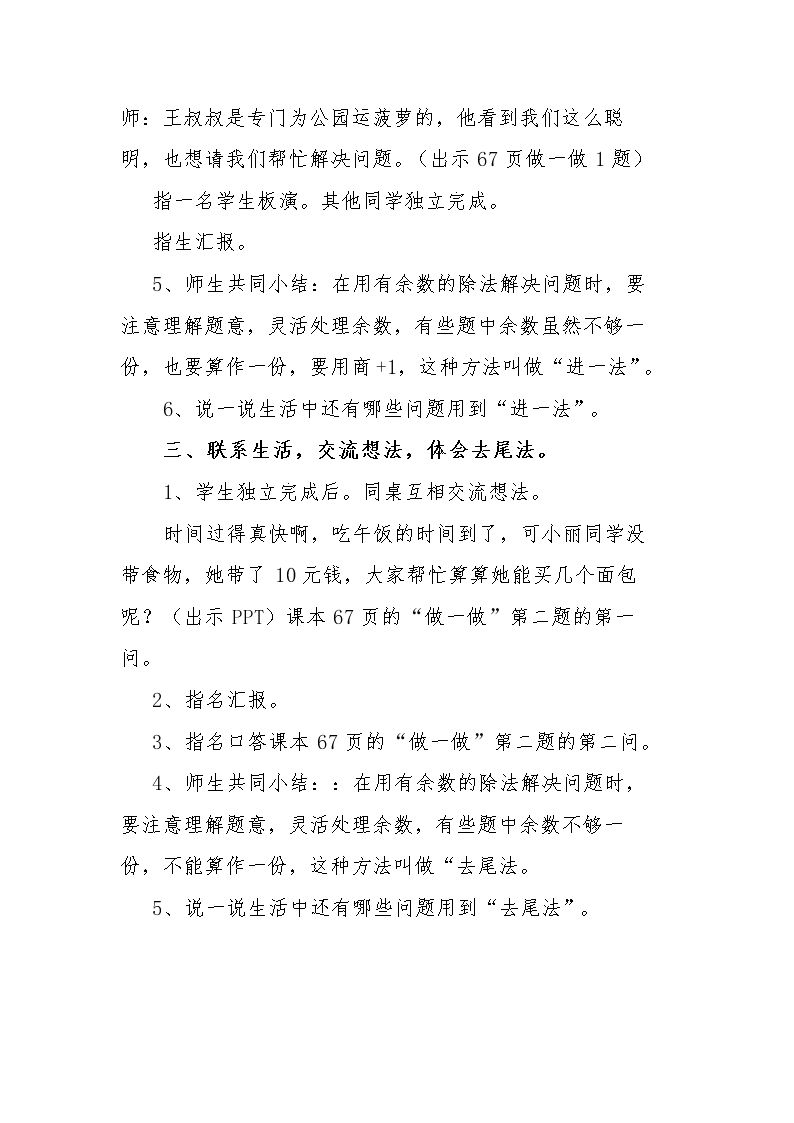 师：王叔叔是专门为公园运菠萝的，他看到我们这么聪明，也想请我们帮忙解决问题。（出示67页做一做1题）

指一名学生板演。其他同学独立完成。

指生汇报。

5、师生共同小结：在用有余数的除法解决问题时，要注意理解题意，灵活处理余数，有些题中余数虽然不够一份，也要算作一份，要用商+1，这种方法叫做“进一法”。

6、说一说生活中还有哪些问题用到“进一法”。

三、联系生活，交流想法，体会去尾法。

1、学生独立完成后。同桌互相交流想法。

时间过得真快啊，吃午饭的时间到了，可小丽同学没带食物，她带了10元钱，大家帮忙算算她能买几个面包呢？（出示PPT）课本67页的“做一做”第二题的第一问。

2、指名汇报。

3、指名口答课本67页的“做一做”第二题的第二问。

4、师生共同小结：：在用有余数的除法解决问题时，要注意理解题意，灵活处理余数，有些题中余数不够一份，不能算作一份，这种方法叫做“去尾法。

5、说一说生活中还有哪些问题用到“去尾法”。